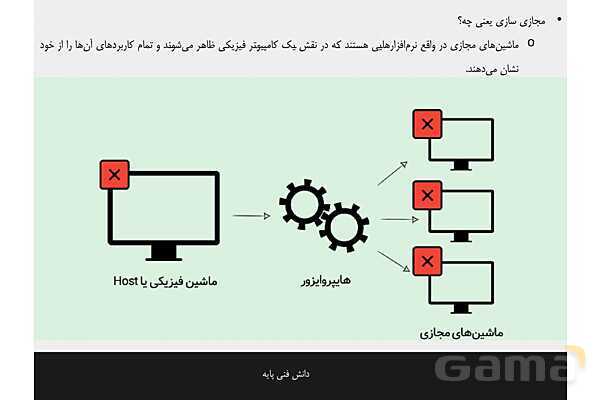 • مجازی سازی یعنی چه؟

o ماشین‌های مجازی در واقع نرم‌افزارهایی هستند که در نقش یک کامپیوتر فیزیکی ظاهر می‌شوند و تمام کاربردهای آن‌ها را از خود نشان می‌دهند.

ماشین فیزیکی یا Host

هایپروایزور

ماشین‌های مجازی

دانش فنی پایه

Gama